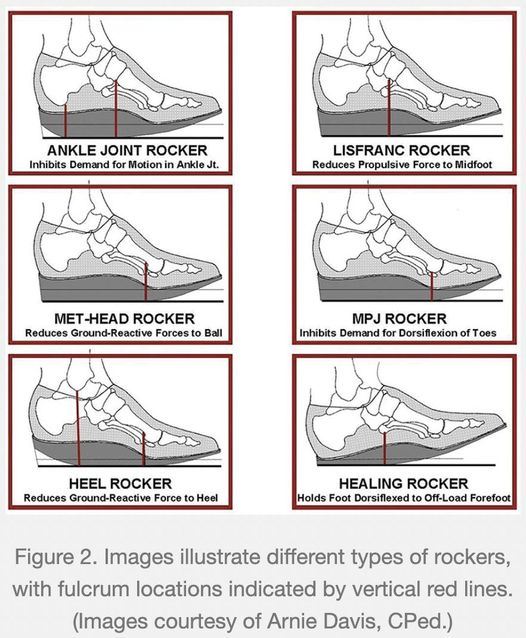 ANKLE JOINT ROCKER
Inhibits Demand for Motion in Ankle Jt.

LISFRANC ROCKER
Reduces Propulsive Force to Midfoot

MET-HEAD ROCKER
Reduces Ground-Reactive Forces to Ball

MPJ ROCKER
Inhibits Demand for Dorsiflexion of Toes

HEEL ROCKER
Reduces Ground-Reactive Force to Heel

HEALING ROCKER
Holds Foot Dorsiflexed to Off-Load Forefoot

Figure 2. Images illustrate different types of rockers, with fulcrum locations indicated by vertical red lines. (Images courtesy of Arnie Davis, CPed.)